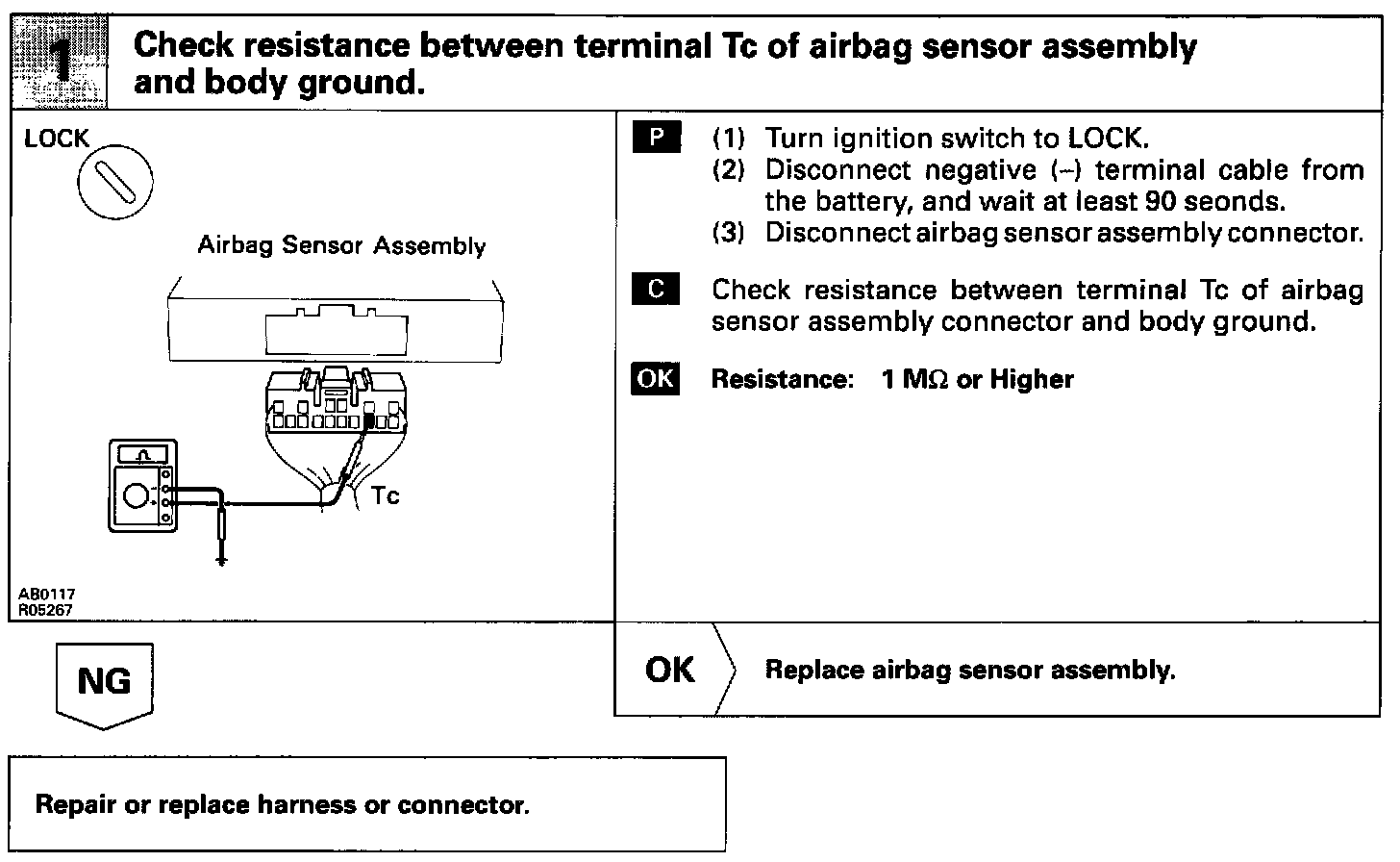 1 Check resistance between terminal Tc of airbag sensor assembly and body ground.

LOCK

Airbag Sensor Assembly

Tc

AB0117
R05267

P (1) Turn ignition switch to LOCK.
(2) Disconnect negative (–) terminal cable from the battery, and wait at least 90 seonds.
(3) Disconnect airbag sensor assembly connector.

C Check resistance between terminal Tc of airbag sensor assembly connector and body ground.

OK Resistance: 1 MΩ or Higher

NG

OK Replace airbag sensor assembly.

Repair or replace harness or connector.